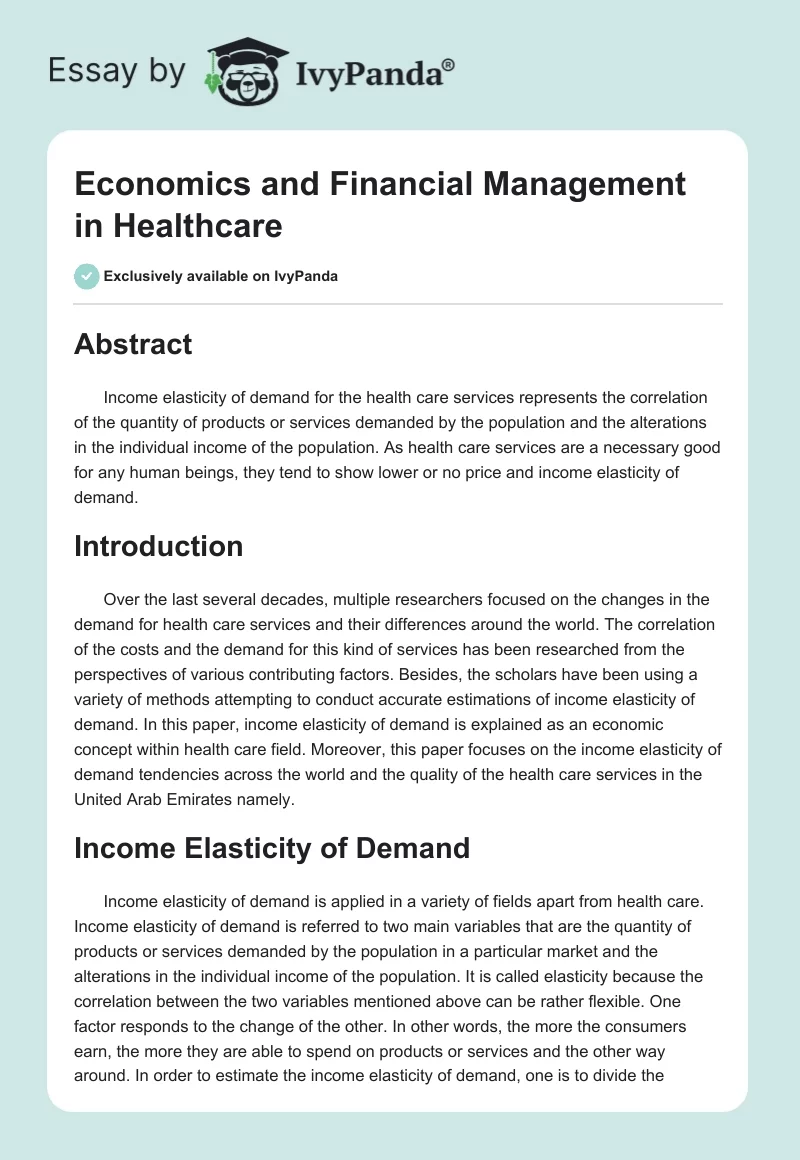 Essay by IvyPanda®

Economics and Financial Management in Healthcare

Exclusively available on IvyPanda

Abstract

Income elasticity of demand for the health care services represents the correlation of the quantity of products or services demanded by the population and the alterations in the individual income of the population. As health care services are a necessary good for any human beings, they tend to show lower or no price and income elasticity of demand.

Introduction

Over the last several decades, multiple researchers focused on the changes in the demand for health care services and their differences around the world. The correlation of the costs and the demand for this kind of services has been researched from the perspectives of various contributing factors. Besides, the scholars have been using a variety of methods attempting to conduct accurate estimations of income elasticity of demand. In this paper, income elasticity of demand is explained as an economic concept within health care field. Moreover, this paper focuses on the income elasticity of demand tendencies across the world and the quality of the health care services in the United Arab Emirates namely.

Income Elasticity of Demand

Income elasticity of demand is applied in a variety of fields apart from health care. Income elasticity of demand is referred to two main variables that are the quantity of products or services demanded by the population in a particular market and the alterations in the individual income of the population. It is called elasticity because the correlation between the two variables mentioned above can be rather flexible. One factor responds to the change of the other. In other words, the more the consumers earn, the more they are able to spend on products or services and the other way around. In order to estimate the income elasticity of demand, one is to divide the